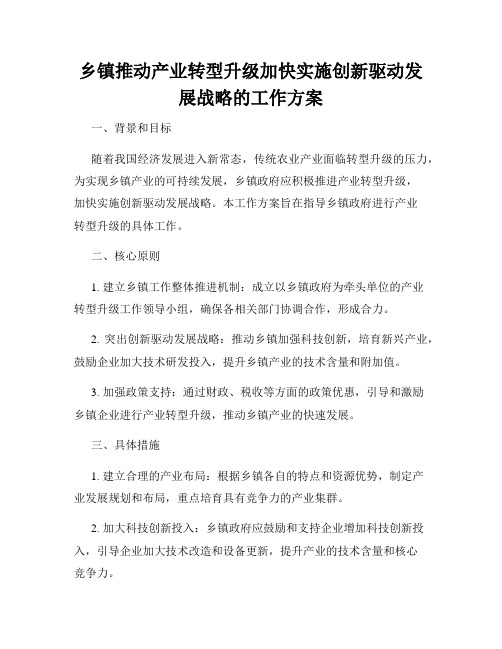 乡镇推动产业转型升级加快实施创新驱动发展战略的工作方案

一、背景和目标

随着我国经济发展进入新常态，传统农业产业面临转型升级的压力，为实现乡镇产业的可持续发展，乡镇政府应积极推进产业转型升级，加快实施创新驱动发展战略。本工作方案旨在指导乡镇政府进行产业转型升级的具体工作。

二、核心原则

1. 建立乡镇工作整体推进机制：成立以乡镇政府为牵头单位的产业转型升级工作领导小组，确保各相关部门协调合作，形成合力。

2. 突出创新驱动发展战略：推动乡镇加强科技创新，培育新兴产业，鼓励企业加大技术研发投入，提升乡镇产业的技术含量和附加值。

3. 加强政策支持：通过财政、税收等方面的政策优惠，引导和激励乡镇企业进行产业转型升级，推动乡镇产业的快速发展。

三、具体措施

1. 建立合理的产业布局：根据乡镇各自的特点和资源优势，制定产业发展规划和布局，重点培育具有竞争力的产业集群。

2. 加大科技创新投入：乡镇政府应鼓励和支持企业增加科技创新投入，引导企业加大技术改造和设备更新，提升产业的技术含量和核心竞争力。